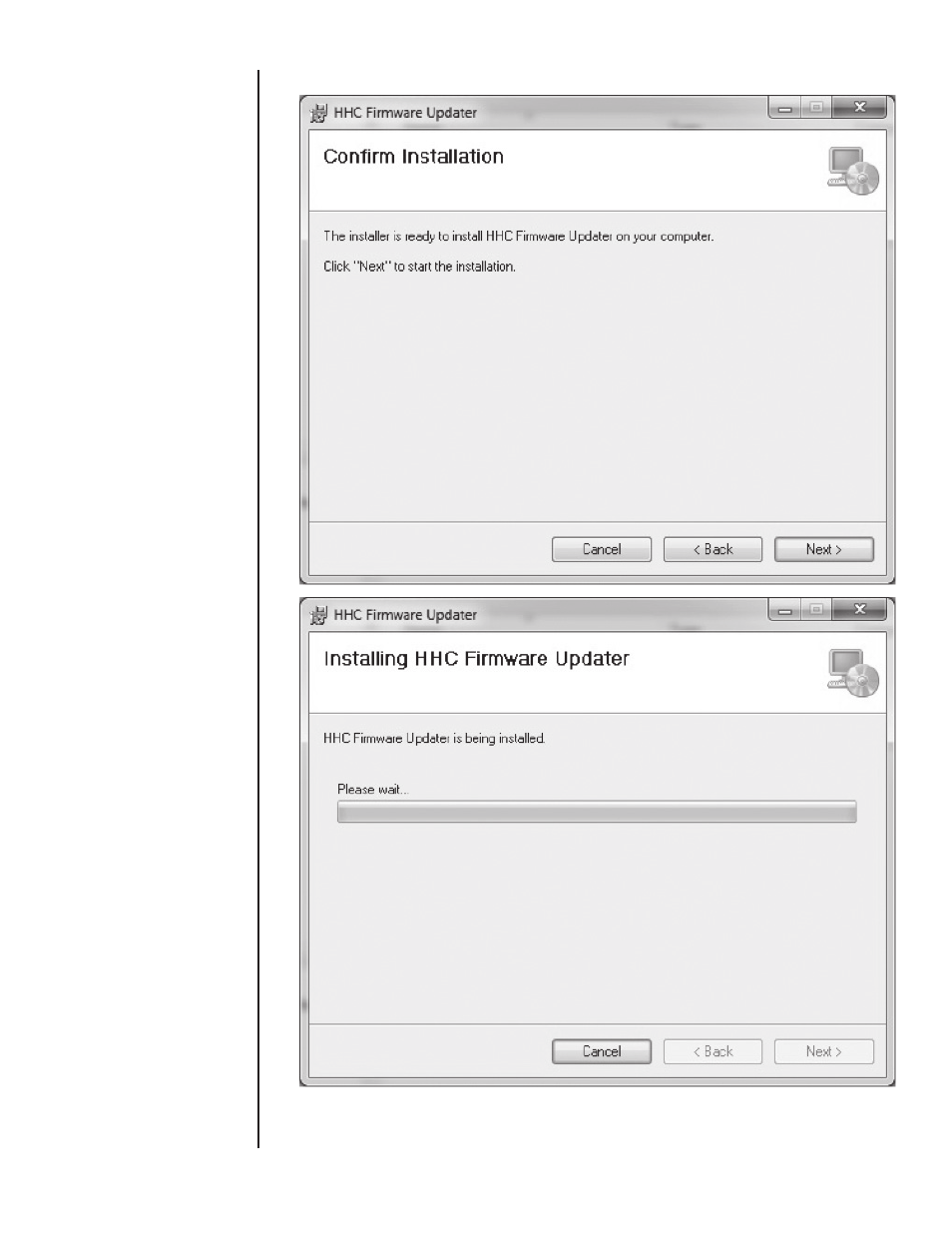 HHC Firmware Updater

Confirm Installation

The installer is ready to install HHC Firmware Updater on your computer.

Click "Next" to start the installation.

Cancel
< Back
Next >

HHC Firmware Updater

Installing HHC Firmware Updater

HHC Firmware Updater is being installed.

Please wait...

Cancel
< Back
Next >